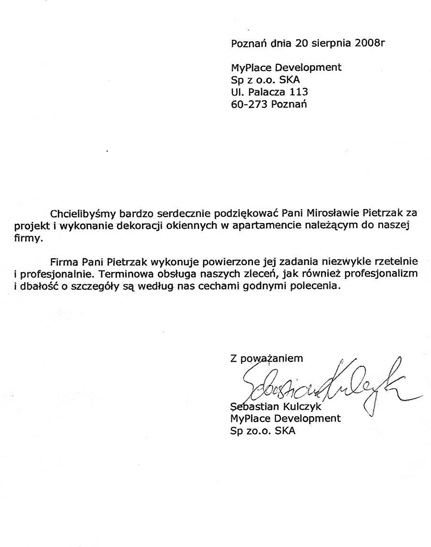 Poznań dnia 20 sierpnia 2008r

MyPlace Development
Sp z o.o. SKA
Ul. Palacza 113
60-273 Poznań

Chcielibyśmy bardzo serdecznie podziękować Pani Mirosławie Pietrzak za projekt i wykonanie dekoracji okiennych w apartamencie należącym do naszej firmy.

Firma Pani Pietrzak wykonuje powierzone jej zadania niezwykle rzetelnie i profesjonalnie. Terminowa obsługa naszych zleceń, jak również profesjonalizm i dbałość o szczegóły są według nas cechami godnymi polecenia.

Z poważaniem
Sebastian Kulczyk
Sebastian Kulczyk
MyPlace Development
Sp zo.o. SKA